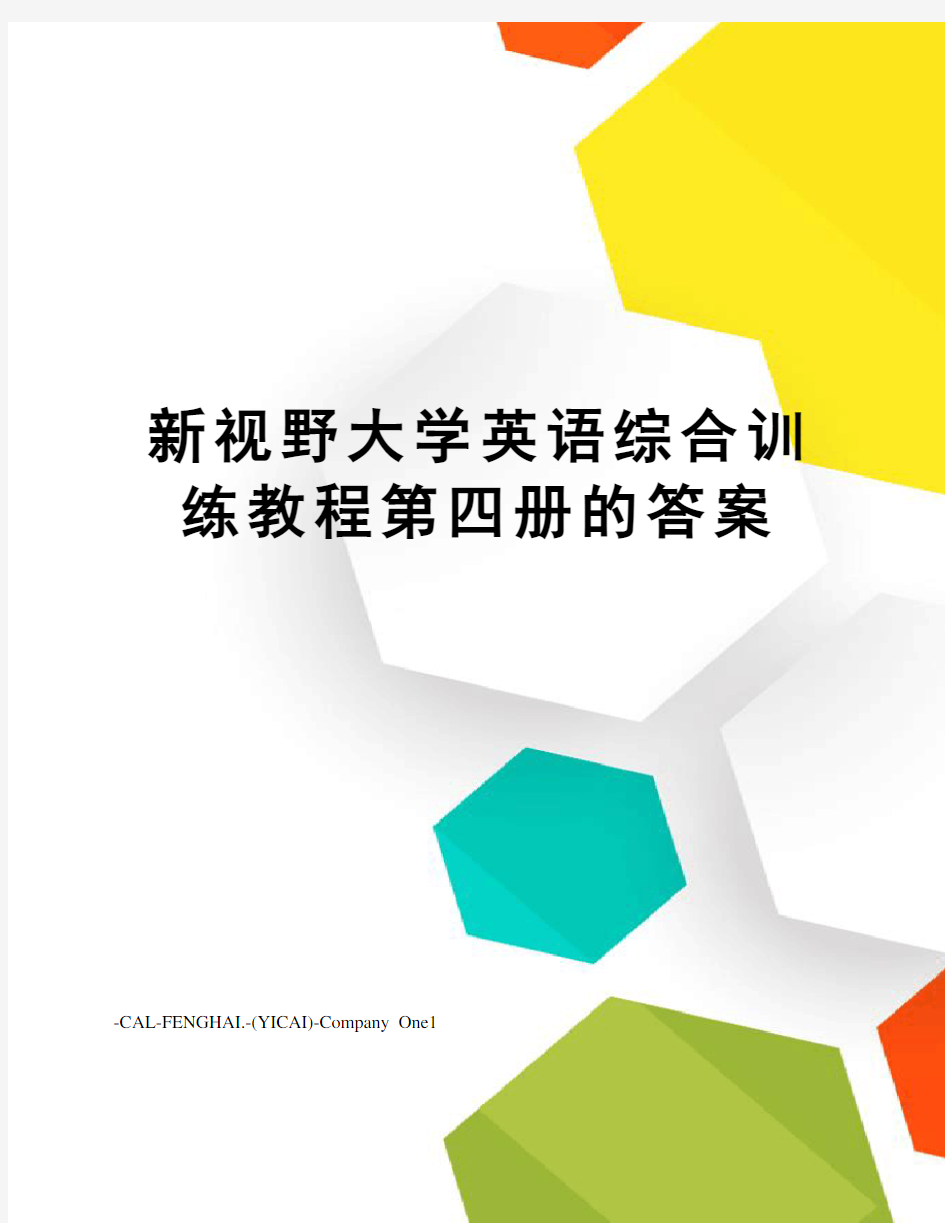 新视野大学英语综合训练教程第四册的答案

-CAL-FENGHAI.-(YICAI)-Company One1